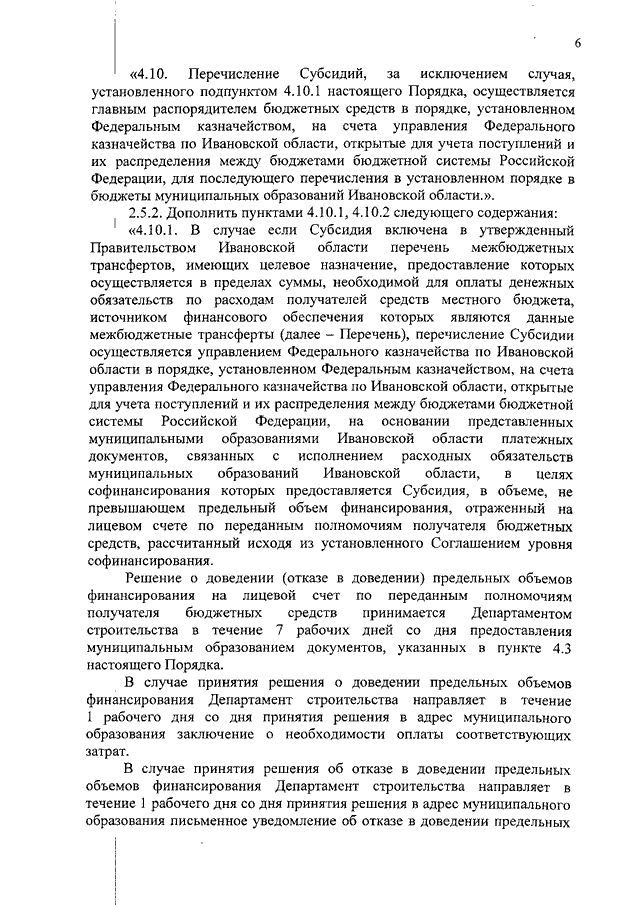 6

«4.10. Перечисление Субсидий, за исключением случая, установленного подпунктом 4.10.1 настоящего Порядка, осуществляется главным распорядителем бюджетных средств в порядке, установленном Федеральным казначейством, на счета управления Федерального казначейства по Ивановской области, открытые для учета поступлений и их распределения между бюджетами бюджетной системы Российской Федерации, для последующего перечисления в установленном порядке в бюджеты муниципальных образований Ивановской области.».

2.5.2. Дополнить пунктами 4.10.1, 4.10.2 следующего содержания:

«4.10.1. В случае если Субсидия включена в утвержденный Правительством Ивановской области перечень межбюджетных трансфертов, имеющих целевое назначение, предоставление которых осуществляется в пределах суммы, необходимой для оплаты денежных обязательств по расходам получателей средств местного бюджета, источником финансового обеспечения которых являются данные межбюджетные трансферты (далее – Перечень), перечисление Субсидии осуществляется управлением Федерального казначейства по Ивановской области в порядке, установленном Федеральным казначейством, на счета управления Федерального казначейства по Ивановской области, открытые для учета поступлений и их распределения между бюджетами бюджетной системы Российской Федерации, на основании представленных муниципальными образованиями Ивановской области платежных документов, связанных с исполнением расходных обязательств муниципальных образований Ивановской области, в целях софинансирования которых предоставляется Субсидия, в объеме, не превышающем предельный объем финансирования, отраженный на лицевом счете по переданным полномочиям получателя бюджетных средств, рассчитанный исходя из установленного Соглашением уровня софинансирования.

Решение о доведении (отказе в доведении) предельных объемов финансирования на лицевой счет по переданным полномочиям получателя бюджетных средств принимается Департаментом строительства в течение 7 рабочих дней со дня предоставления муниципальным образованием документов, указанных в пункте 4.3 настоящего Порядка.

В случае принятия решения о доведении предельных объемов финансирования Департамент строительства направляет в течение 1 рабочего дня со дня принятия решения в адрес муниципального образования заключение о необходимости оплаты соответствующих затрат.

В случае принятия решения об отказе в доведении предельных объемов финансирования Департамент строительства направляет в течение 1 рабочего дня со дня принятия решения в адрес муниципального образования письменное уведомление об отказе в доведении предельных